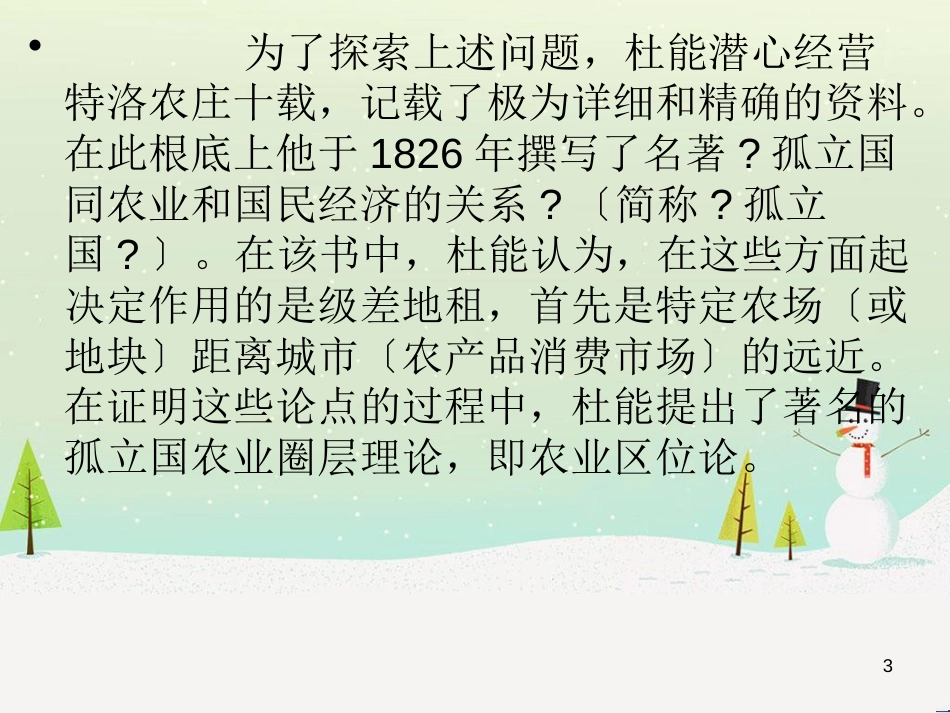 • 为了探索上述问题，杜能潜心经营特洛农庄十载，记载了极为详细和精确的资料。在此根底上他于 1826 年撰写了名著？孤立国同农业和国民经济的关系？〔简称？孤立国？〕。在该书中，杜能认为，在这些方面起决定作用的是级差地租，首先是特定农场〔或地块〕距离城市〔农产品消费市场〕的远近。在证明这些论点的过程中，杜能提出了著名的孤立国农业圈层理论，即农业区位论。

3